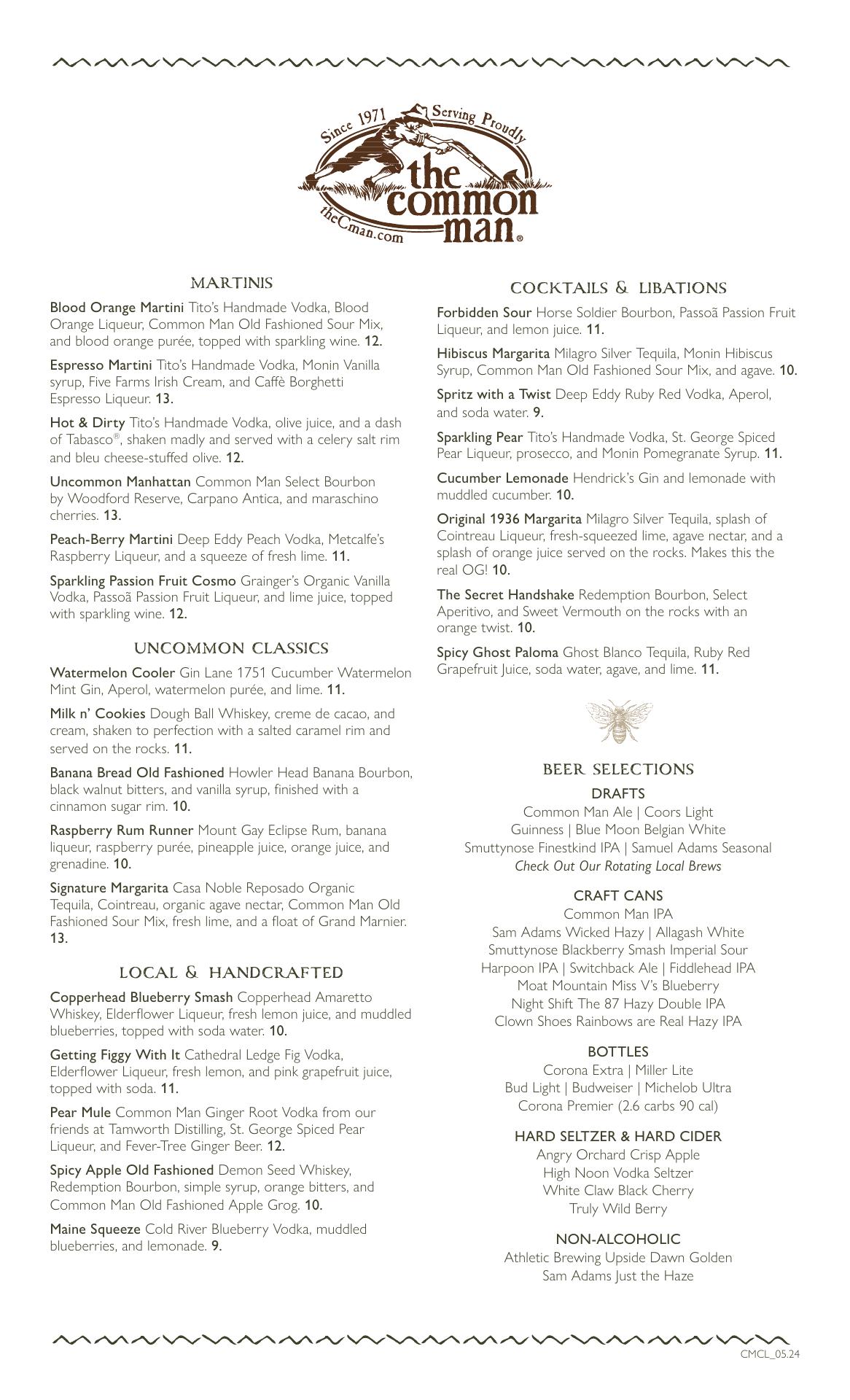 Since 1971 Serving Proudly
the common man®
theCman.com

MARTINIS

Blood Orange Martini Tito's Handmade Vodka, Blood Orange Liqueur, Common Man Old Fashioned Sour Mix, and blood orange purée, topped with sparkling wine. 12.

Espresso Martini Tito's Handmade Vodka, Monin Vanilla syrup, Five Farms Irish Cream, and Caffè Borghetti Espresso Liqueur. 13.

Hot & Dirty Tito's Handmade Vodka, olive juice, and a dash of Tabasco®, shaken madly and served with a celery salt rim and bleu cheese-stuffed olive. 12.

Uncommon Manhattan Common Man Select Bourbon by Woodford Reserve, Carpano Antica, and maraschino cherries. 13.

Peach-Berry Martini Deep Eddy Peach Vodka, Metcalfe's Raspberry Liqueur, and a squeeze of fresh lime. 11.

Sparkling Passion Fruit Cosmo Grainger's Organic Vanilla Vodka, Passoã Passion Fruit Liqueur, and lime juice, topped with sparkling wine. 12.

UNCOMMON CLASSICS

Watermelon Cooler Gin Lane 1751 Cucumber Watermelon Mint Gin, Aperol, watermelon purée, and lime. 11.

Milk n' Cookies Dough Ball Whiskey, creme de cacao, and cream, shaken to perfection with a salted caramel rim and served on the rocks. 11.

Banana Bread Old Fashioned Howler Head Banana Bourbon, black walnut bitters, and vanilla syrup, finished with a cinnamon sugar rim. 10.

Raspberry Rum Runner Mount Gay Eclipse Rum, banana liqueur, raspberry purée, pineapple juice, orange juice, and grenadine. 10.

Signature Margarita Casa Noble Reposado Organic Tequila, Cointreau, organic agave nectar, Common Man Old Fashioned Sour Mix, fresh lime, and a float of Grand Marnier. 13.

LOCAL & HANDCRAFTED

Copperhead Blueberry Smash Copperhead Amaretto Whiskey, Elderflower Liqueur, fresh lemon juice, and muddled blueberries, topped with soda water. 10.

Getting Figgy With It Cathedral Ledge Fig Vodka, Elderflower Liqueur, fresh lemon, and pink grapefruit juice, topped with soda. 11.

Pear Mule Common Man Ginger Root Vodka from our friends at Tamworth Distilling, St. George Spiced Pear Liqueur, and Fever-Tree Ginger Beer. 12.

Spicy Apple Old Fashioned Demon Seed Whiskey, Redemption Bourbon, simple syrup, orange bitters, and Common Man Old Fashioned Apple Grog. 10.

Maine Squeeze Cold River Blueberry Vodka, muddled blueberries, and lemonade. 9.

COCKTAILS & LIBATIONS

Forbidden Sour Horse Soldier Bourbon, Passoã Passion Fruit Liqueur, and lemon juice. 11.

Hibiscus Margarita Milagro Silver Tequila, Monin Hibiscus Syrup, Common Man Old Fashioned Sour Mix, and agave. 10.

Spritz with a Twist Deep Eddy Ruby Red Vodka, Aperol, and soda water. 9.

Sparkling Pear Tito's Handmade Vodka, St. George Spiced Pear Liqueur, prosecco, and Monin Pomegranate Syrup. 11.

Cucumber Lemonade Hendrick's Gin and lemonade with muddled cucumber. 10.

Original 1936 Margarita Milagro Silver Tequila, splash of Cointreau Liqueur, fresh-squeezed lime, agave nectar, and a splash of orange juice served on the rocks. Makes this the real OG! 10.

The Secret Handshake Redemption Bourbon, Select Aperitivo, and Sweet Vermouth on the rocks with an orange twist. 10.

Spicy Ghost Paloma Ghost Blanco Tequila, Ruby Red Grapefruit Juice, soda water, agave, and lime. 11.

BEER SELECTIONS

DRAFTS
Common Man Ale | Coors Light
Guinness | Blue Moon Belgian White
Smuttynose Finestkind IPA | Samuel Adams Seasonal
Check Out Our Rotating Local Brews

CRAFT CANS
Common Man IPA
Sam Adams Wicked Hazy | Allagash White
Smuttynose Blackberry Smash Imperial Sour
Harpoon IPA | Switchback Ale | Fiddlehead IPA
Moat Mountain Miss V's Blueberry
Night Shift The 87 Hazy Double IPA
Clown Shoes Rainbows are Real Hazy IPA

BOTTLES
Corona Extra | Miller Lite
Bud Light | Budweiser | Michelob Ultra
Corona Premier (2.6 carbs 90 cal)

HARD SELTZER & HARD CIDER
Angry Orchard Crisp Apple
High Noon Vodka Seltzer
White Claw Black Cherry
Truly Wild Berry

NON-ALCOHOLIC
Athletic Brewing Upside Dawn Golden
Sam Adams Just the Haze

CMCL_05.24